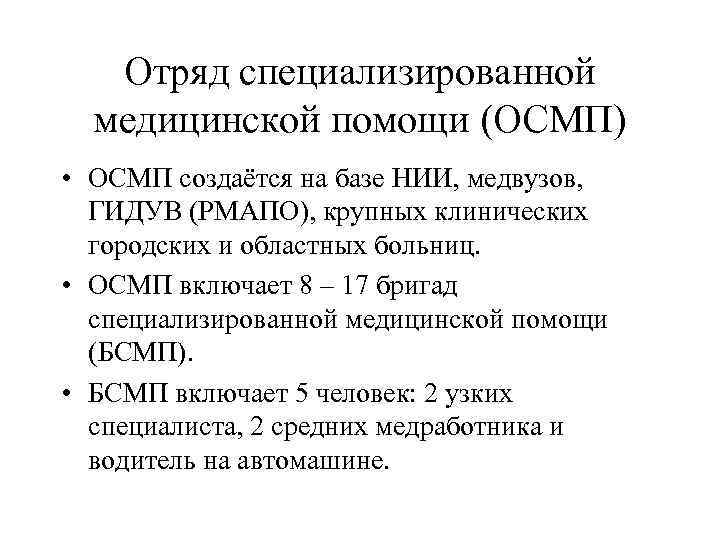 Отряд специализированной медицинской помощи (ОСМП)

• ОСМП создаётся на базе НИИ, медвузов, ГИДУВ (РМАПО), крупных клинических городских и областных больниц.

• ОСМП включает 8 – 17 бригад специализированной медицинской помощи (БСМП).

• БСМП включает 5 человек: 2 узких специалиста, 2 средних медработника и водитель на автомашине.